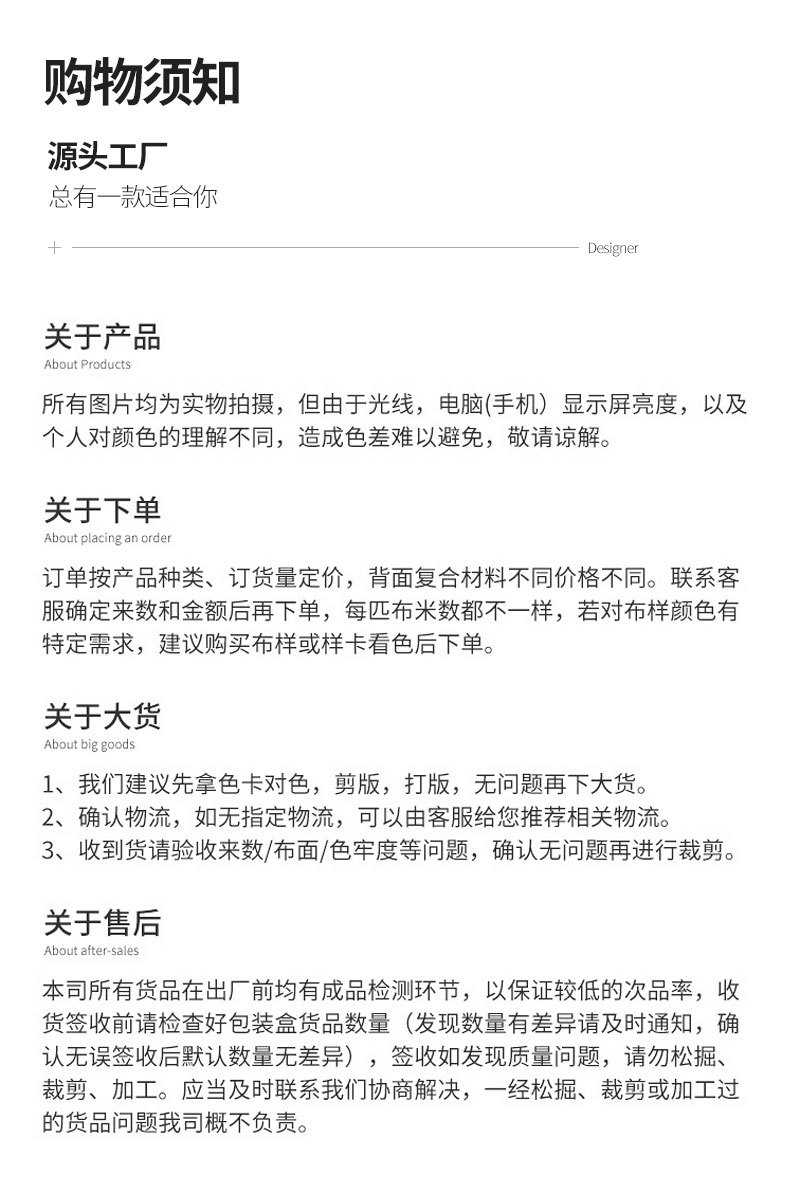 购物须知

源头工厂
总有一款适合你

+ Designer

关于产品
About Products

所有图片均为实物拍摄，但由于光线，电脑(手机）显示屏亮度，以及个人对颜色的理解不同，造成色差难以避免，敬请谅解。

关于下单
About placing an order

订单按产品种类、订货量定价，背面复合材料不同价格不同。联系客服确定来数和金额后再下单，每匹布米数都不一样，若对布样颜色有特定需求，建议购买布样或样卡看色后下单。

关于大货
About big goods

1、我们建议先拿色卡对色，剪版，打版，无问题再下大货。
2、确认物流，如无指定物流，可以由客服给您推荐相关物流。
3、收到货请验收来数/布面/色牢度等问题，确认无问题再进行裁剪。

关于售后
About after-sales

本司所有货品在出厂前均有成品检测环节，以保证较低的次品率，收货签收前请检查好包装盒货品数量（发现数量有差异请及时通知，确认无误签收后默认数量无差异），签收如发现质量问题，请勿松掘、裁剪、加工。应当及时联系我们协商解决，一经松掘、裁剪或加工过的货品问题我司概不负责。